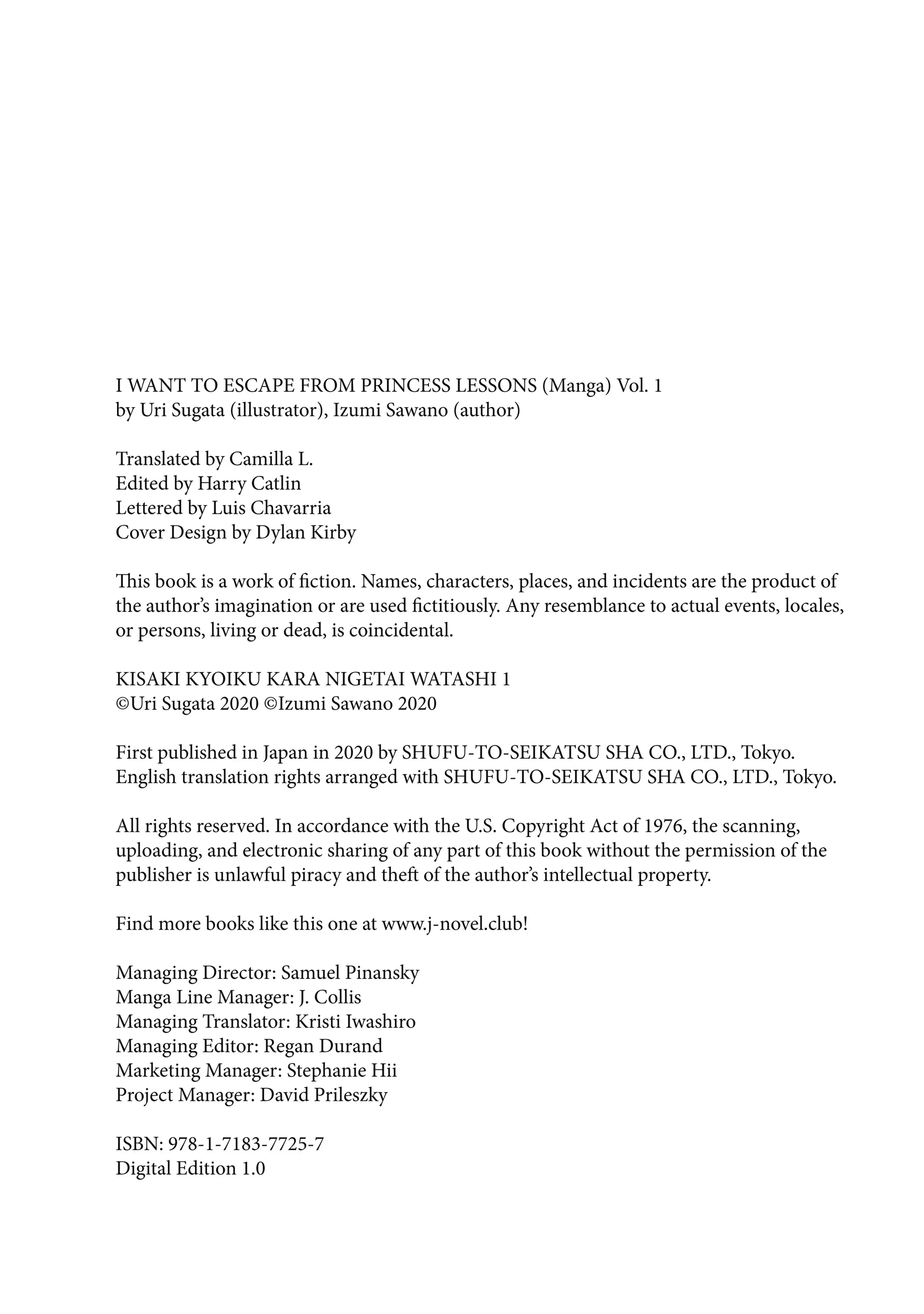 I WANT TO ESCAPE FROM PRINCESS LESSONS (Manga) Vol. 1
by Uri Sugata (illustrator), Izumi Sawano (author)

Translated by Camilla L.
Edited by Harry Catlin
Lettered by Luis Chavarria
Cover Design by Dylan Kirby

This book is a work of fiction. Names, characters, places, and incidents are the product of the author's imagination or are used fictitiously. Any resemblance to actual events, locales, or persons, living or dead, is coincidental.

KISAKI KYOIKU KARA NIGETAI WATASHI 1
©Uri Sugata 2020 ©Izumi Sawano 2020

First published in Japan in 2020 by SHUFU-TO-SEIKATSU SHA CO., LTD., Tokyo.
English translation rights arranged with SHUFU-TO-SEIKATSU SHA CO., LTD., Tokyo.

All rights reserved. In accordance with the U.S. Copyright Act of 1976, the scanning, uploading, and electronic sharing of any part of this book without the permission of the publisher is unlawful piracy and theft of the author's intellectual property.

Find more books like this one at www.j-novel.club!

Managing Director: Samuel Pinansky
Manga Line Manager: J. Collis
Managing Translator: Kristi Iwashiro
Managing Editor: Regan Durand
Marketing Manager: Stephanie Hii
Project Manager: David Prileszky

ISBN: 978-1-7183-7725-7
Digital Edition 1.0